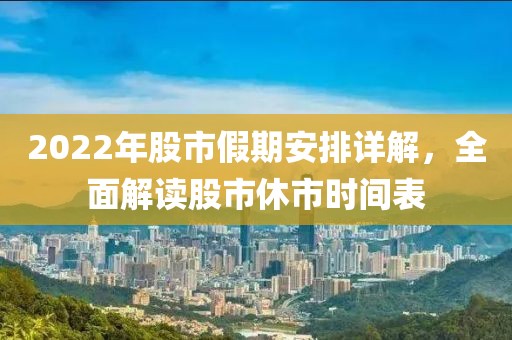 2022年股市假期安排详解，全面解读股市休市时间表